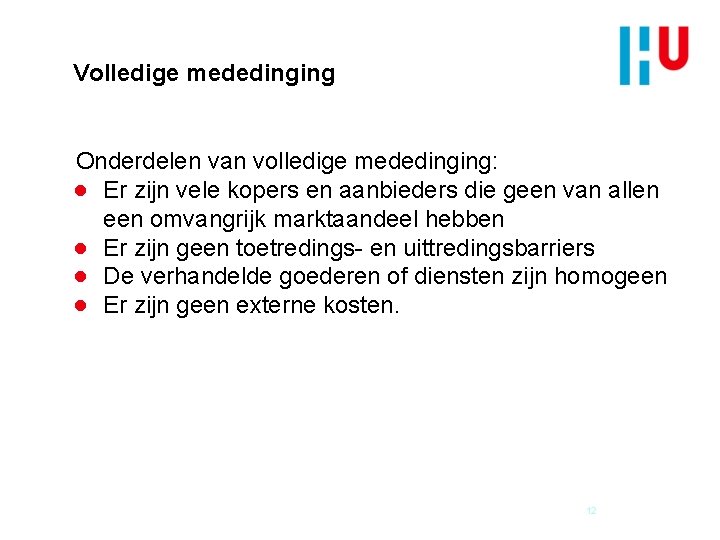 HU

Volledige mededinging

Onderdelen van volledige mededinging:
- Er zijn vele kopers en aanbieders die geen van allen een omvangrijk marktaandeel hebben
- Er zijn geen toetredings- en uittredingsbarriers
- De verhandelde goederen of diensten zijn homogeen
- Er zijn geen externe kosten.

12